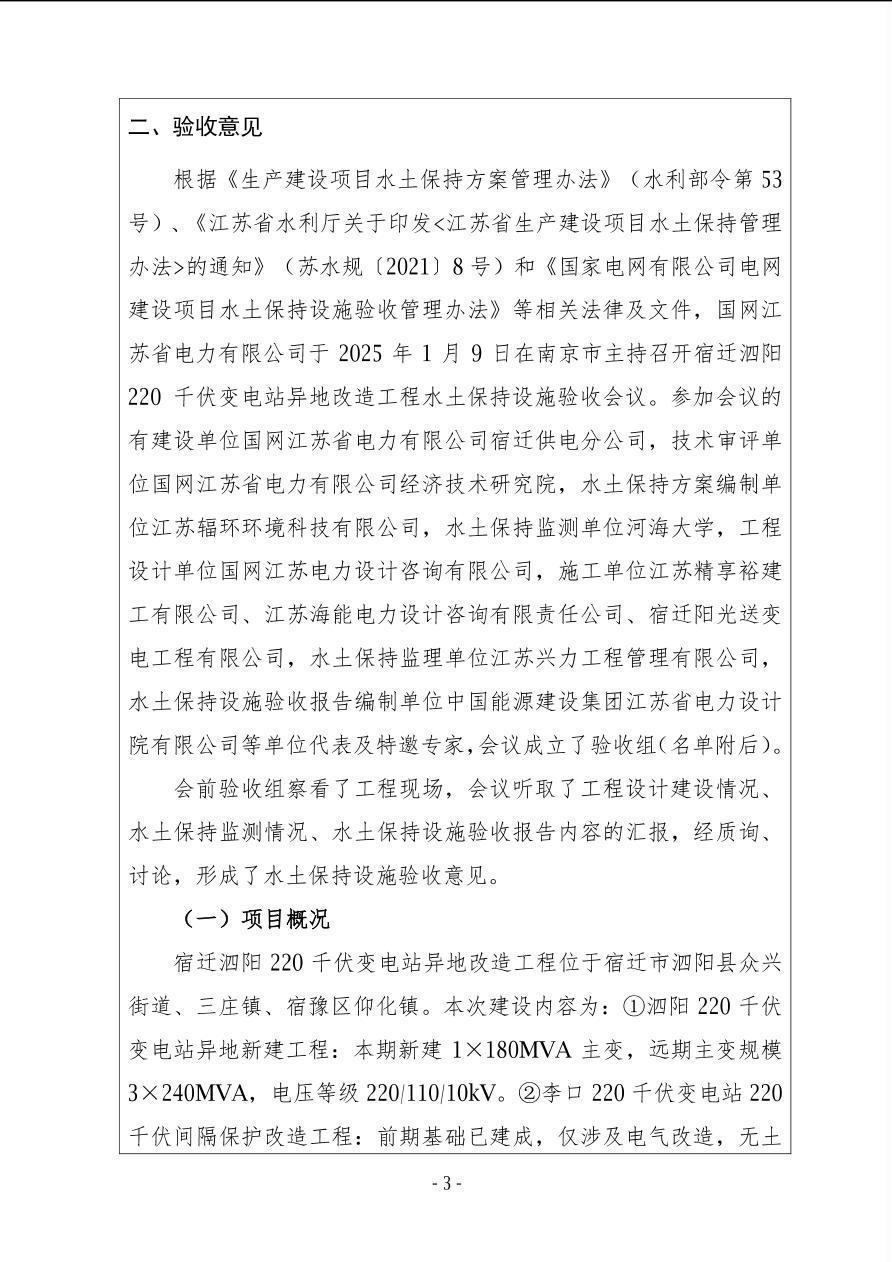 二、验收意见

根据《生产建设项目水土保持方案管理办法》（水利部令第53号）、《江苏省水利厅关于印发<江苏省生产建设项目水土保持管理办法>的通知》（苏水规〔2021〕8号）和《国家电网有限公司电网建设项目水土保持设施验收管理办法》等相关法律及文件，国网江苏省电力有限公司于2025年1月9日在南京市主持召开宿迁泗阳220千伏变电站异地改造工程水土保持设施验收会议。参加会议的有建设单位国网江苏省电力有限公司宿迁供电分公司，技术审评单位国网江苏省电力有限公司经济技术研究院，水土保持方案编制单位江苏辐环环境科技有限公司，水土保持监测单位河海大学，工程设计单位国网江苏电力设计咨询有限公司，施工单位江苏精享裕建工有限公司、江苏海能电力设计咨询有限责任公司、宿迁阳光送变电工程有限公司，水土保持监理单位江苏兴力工程管理有限公司，水土保持设施验收报告编制单位中国能源建设集团江苏省电力设计院有限公司等单位代表及特邀专家，会议成立了验收组（名单附后）。

会前验收组察看了工程现场，会议听取了工程设计建设情况、水土保持监测情况、水土保持设施验收报告内容的汇报，经质询、讨论，形成了水土保持设施验收意见。

（一）项目概况

宿迁泗阳220千伏变电站异地改造工程位于宿迁市泗阳县众兴街道、三庄镇、宿豫区仰化镇。本次建设内容为：①泗阳220千伏变电站异地新建工程：本期新建1×180MVA主变，远期主变规模3×240MVA，电压等级220/110/10kV。②李口220千伏变电站220千伏间隔保护改造工程：前期基础已建成，仅涉及电气改造，无土

- 3 -